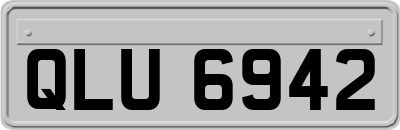 QLU 6942